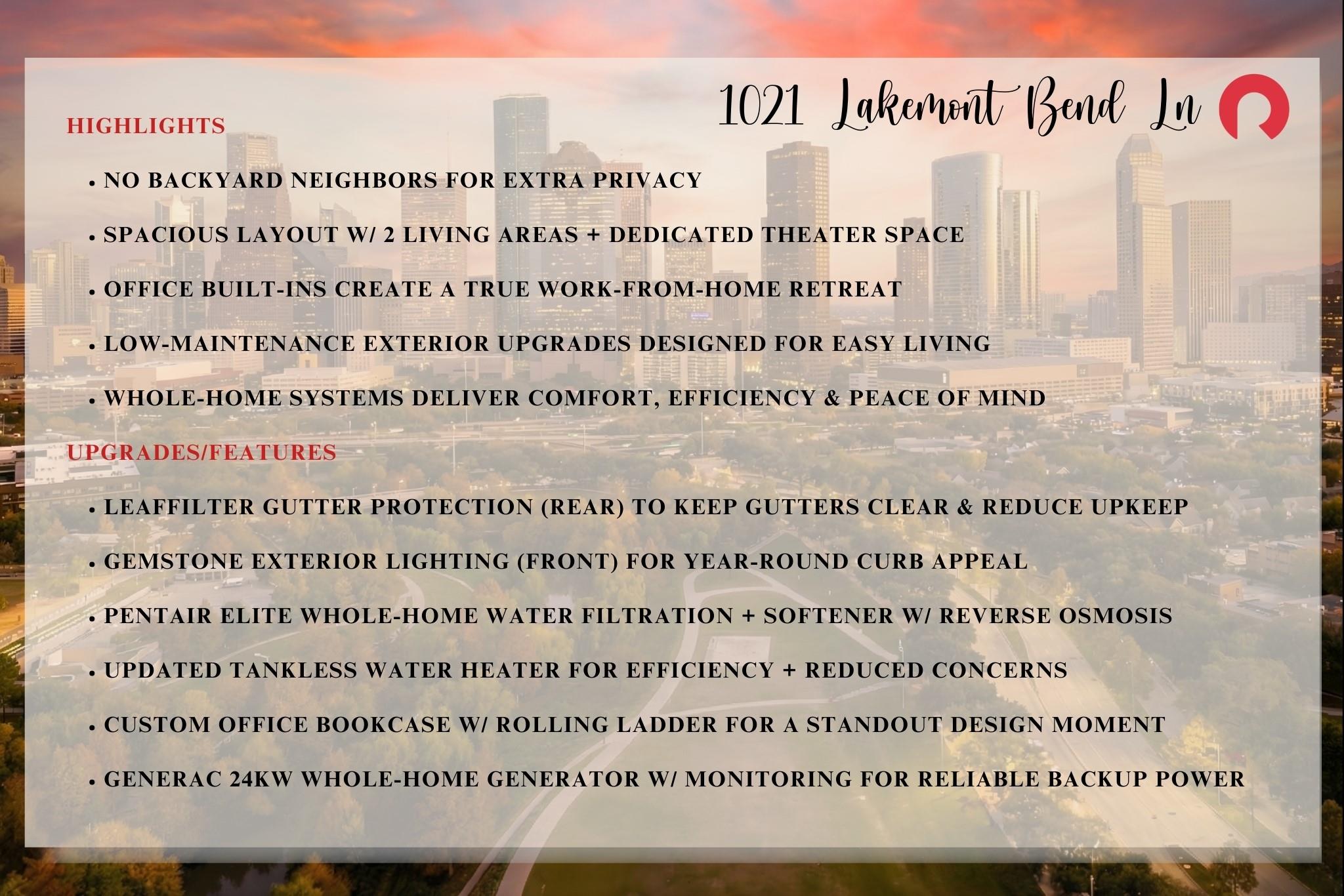 1021 Lakemont Bend Ln

HIGHLIGHTS

• NO BACKYARD NEIGHBORS FOR EXTRA PRIVACY
• SPACIOUS LAYOUT W/ 2 LIVING AREAS + DEDICATED THEATER SPACE
• OFFICE BUILT-INS CREATE A TRUE WORK-FROM-HOME RETREAT
• LOW-MAINTENANCE EXTERIOR UPGRADES DESIGNED FOR EASY LIVING
• WHOLE-HOME SYSTEMS DELIVER COMFORT, EFFICIENCY & PEACE OF MIND

UPGRADES/FEATURES

• LEAFFILTER GUTTER PROTECTION (REAR) TO KEEP GUTTERS CLEAR & REDUCE UPKEEP
• GEMSTONE EXTERIOR LIGHTING (FRONT) FOR YEAR-ROUND CURB APPEAL
• PENTAIR ELITE WHOLE-HOME WATER FILTRATION + SOFTENER W/ REVERSE OSMOSIS
• UPDATED TANKLESS WATER HEATER FOR EFFICIENCY + REDUCED CONCERNS
• CUSTOM OFFICE BOOKCASE W/ ROLLING LADDER FOR A STANDOUT DESIGN MOMENT
• GENERAC 24KW WHOLE-HOME GENERATOR W/ MONITORING FOR RELIABLE BACKUP POWER